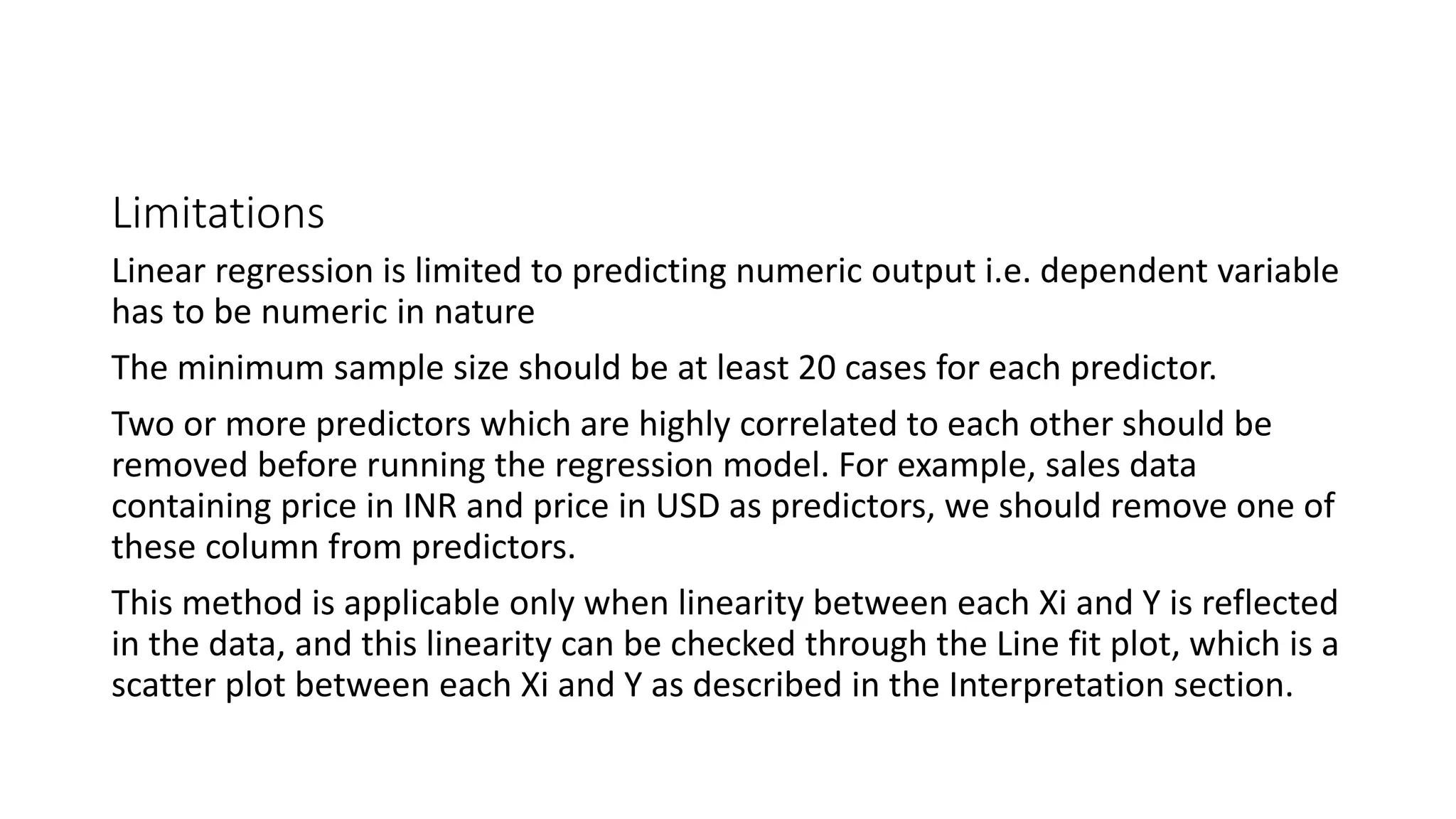 Limitations

Linear regression is limited to predicting numeric output i.e. dependent variable has to be numeric in nature

The minimum sample size should be at least 20 cases for each predictor.

Two or more predictors which are highly correlated to each other should be removed before running the regression model. For example, sales data containing price in INR and price in USD as predictors, we should remove one of these column from predictors.

This method is applicable only when linearity between each Xi and Y is reflected in the data, and this linearity can be checked through the Line fit plot, which is a scatter plot between each Xi and Y as described in the Interpretation section.